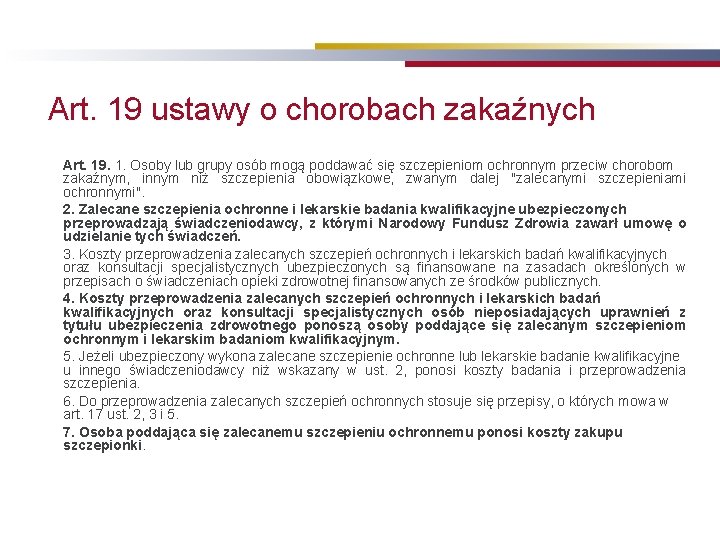 Art. 19 ustawy o chorobach zakaźnych

Art. 19. 1. Osoby lub grupy osób mogą poddawać się szczepieniom ochronnym przeciw chorobom zakaźnym, innym niż szczepienia obowiązkowe, zwanym dalej "zalecanymi szczepieniami ochronnymi".

2. Zalecane szczepienia ochronne i lekarskie badania kwalifikacyjne ubezpieczonych przeprowadzają świadczeniodawcy, z którymi Narodowy Fundusz Zdrowia zawarł umowę o udzielanie tych świadczeń.

3. Koszty przeprowadzenia zalecanych szczepień ochronnych i lekarskich badań kwalifikacyjnych oraz konsultacji specjalistycznych ubezpieczonych są finansowane na zasadach określonych w przepisach o świadczeniach opieki zdrowotnej finansowanych ze środków publicznych.

4. Koszty przeprowadzenia zalecanych szczepień ochronnych i lekarskich badań kwalifikacyjnych oraz konsultacji specjalistycznych osób nieposiadających uprawnień z tytułu ubezpieczenia zdrowotnego ponoszą osoby poddające się zalecanym szczepieniom ochronnym i lekarskim badaniom kwalifikacyjnym.

5. Jeżeli ubezpieczony wykona zalecane szczepienie ochronne lub lekarskie badanie kwalifikacyjne u innego świadczeniodawcy niż wskazany w ust. 2, ponosi koszty badania i przeprowadzenia szczepienia.

6. Do przeprowadzenia zalecanych szczepień ochronnych stosuje się przepisy, o których mowa w art. 17 ust. 2, 3 i 5.

7. Osoba poddająca się zalecanemu szczepieniu ochronnemu ponosi koszty zakupu szczepionki.